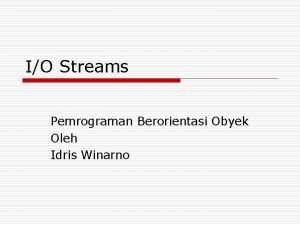 I/O Streams

Pemrograman Berorientasi Obyek
Oleh
Idris Winarno